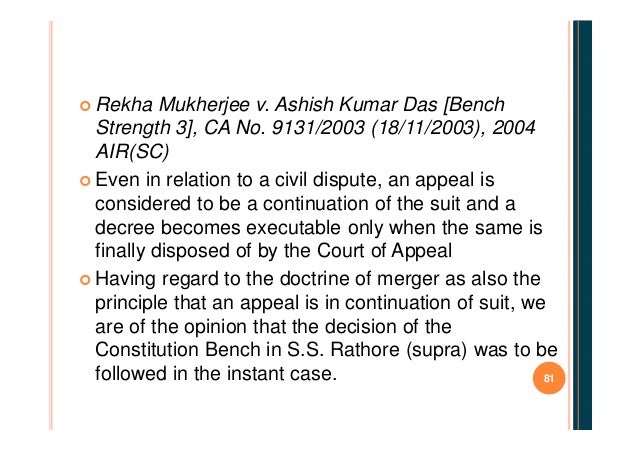 • Rekha Mukherjee v. Ashish Kumar Das [Bench Strength 3], CA No. 9131/2003 (18/11/2003), 2004 AIR(SC)

• Even in relation to a civil dispute, an appeal is considered to be a continuation of the suit and a decree becomes executable only when the same is finally disposed of by the Court of Appeal

• Having regard to the doctrine of merger as also the principle that an appeal is in continuation of suit, we are of the opinion that the decision of the Constitution Bench in S.S. Rathore (supra) was to be followed in the instant case.

81